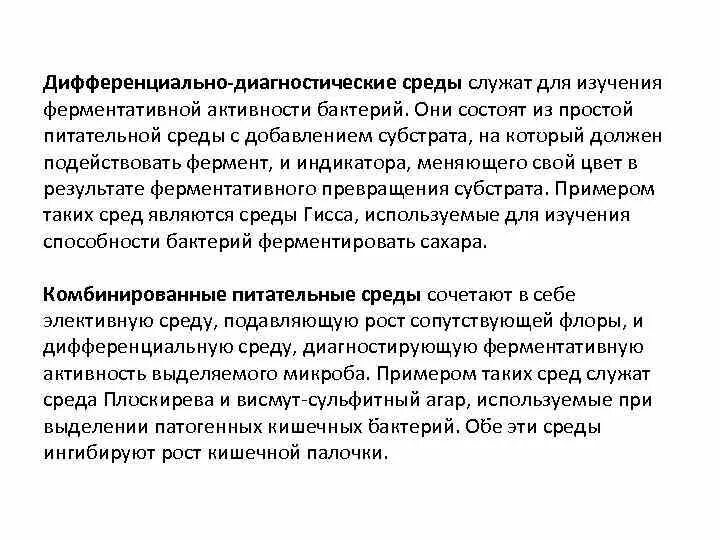 Дифференциально-диагностические среды служат для изучения ферментативной активности бактерий. Они состоят из простой питательной среды с добавлением субстрата, на который должен подействовать фермент, и индикатора, меняющего свой цвет в результате ферментативного превращения субстрата. Примером таких сред являются среды Гисса, используемые для изучения способности бактерий ферментировать сахара.

Комбинированные питательные среды сочетают в себе элективную среду, подавляющую рост сопутствующей флоры, и дифференциальную среду, диагностирующую ферментативную активность выделяемого микроба. Примером таких сред служат среда Плоскирева и висмут-сульфитный агар, используемые при выделении патогенных кишечных бактерий. Обе эти среды ингибируют рост кишечной палочки.